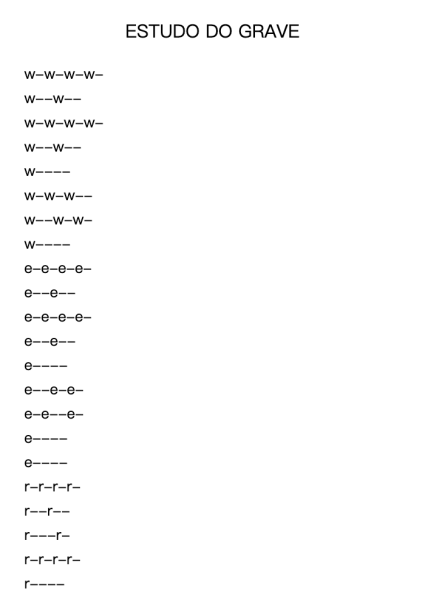 ESTUDO DO GRAVE

w–w–w–w–
w––w––
w–w–w–w–
w––w––
w––––
w–w–w––
w––w–w–
w––––
e–e–e–e–
e––e––
e–e–e–e–
e––e––
e––––
e––e–e–
e–e––e–
e––––
e––––
r–r–r–r–
r––r––
r–––r–
r–r–r–r–
r––––